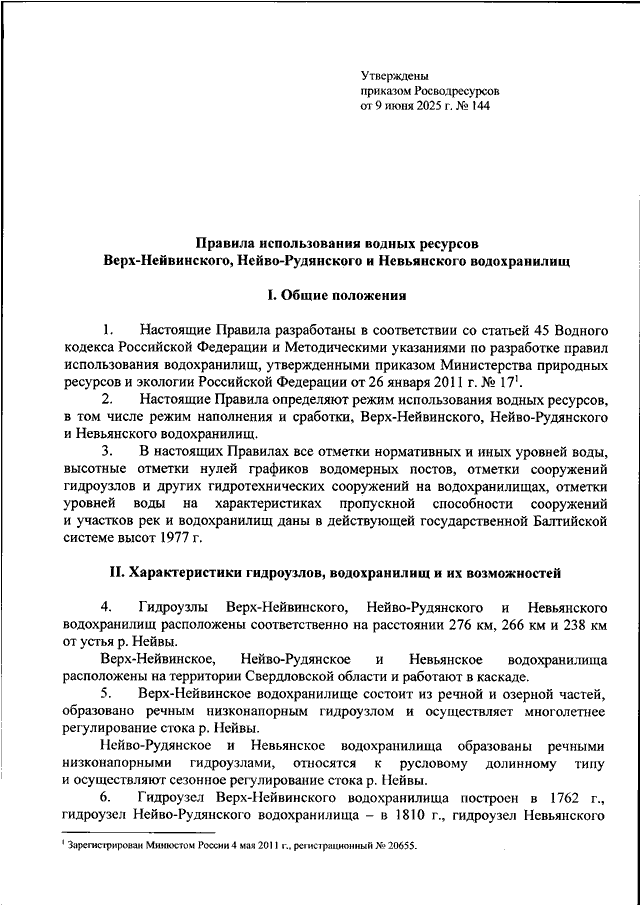 Утверждены
приказом Росводресурсов
от 9 июня 2025 г. № 144

Правила использования водных ресурсов
Верх-Нейвинского, Нейво-Рудянского и Невьянского водохранилищ

I. Общие положения

1. Настоящие Правила разработаны в соответствии со статьей 45 Водного кодекса Российской Федерации и Методическими указаниями по разработке правил использования водохранилищ, утвержденными приказом Министерства природных ресурсов и экологии Российской Федерации от 26 января 2011 г. № 17$^1$.

2. Настоящие Правила определяют режим использования водных ресурсов, в том числе режим наполнения и сработки, Верх-Нейвинского, Нейво-Рудянского и Невьянского водохранилищ.

3. В настоящих Правилах все отметки нормативных и иных уровней воды, высотные отметки нулей графиков водомерных постов, отметки сооружений гидроузлов и других гидротехнических сооружений на водохранилищах, отметки уровней воды на характеристиках пропускной способности сооружений и участков рек и водохранилищ даны в действующей государственной Балтийской системе высот 1977 г.

II. Характеристики гидроузлов, водохранилищ и их возможностей

4. Гидроузлы Верх-Нейвинского, Нейво-Рудянского и Невьянского водохранилищ расположены соответственно на расстоянии 276 км, 266 км и 238 км от устья р. Нейвы.

Верх-Нейвинское, Нейво-Рудянское и Невьянское водохранилища расположены на территории Свердловской области и работают в каскаде.

5. Верх-Нейвинское водохранилище состоит из речной и озерной частей, образовано речным низконапорным гидроузлом и осуществляет многолетнее регулирование стока р. Нейвы.

Нейво-Рудянское и Невьянское водохранилища образованы речными низконапорными гидроузлами, относятся к русловому долинному типу и осуществляют сезонное регулирование стока р. Нейвы.

6. Гидроузел Верх-Нейвинского водохранилища построен в 1762 г., гидроузел Нейво-Рудянского водохранилища – в 1810 г., гидроузел Невьянского

$^1$ Зарегистрирован Минюстом России 4 мая 2011 г., регистрационный № 20655.